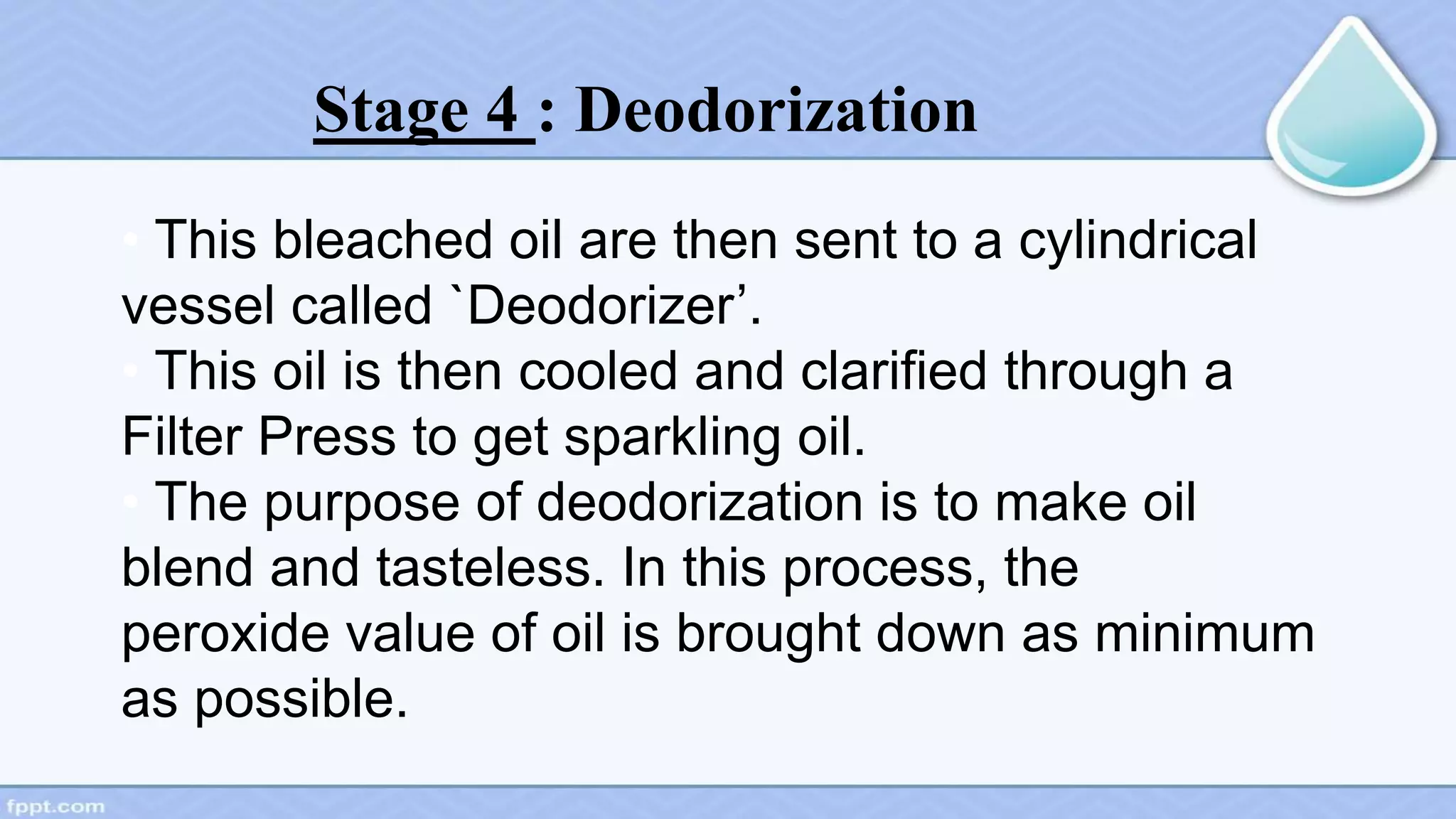 Stage 4 : Deodorization

• This bleached oil are then sent to a cylindrical vessel called `Deodorizer'.
• This oil is then cooled and clarified through a Filter Press to get sparkling oil.
• The purpose of deodorization is to make oil blend and tasteless. In this process, the peroxide value of oil is brought down as minimum as possible.

fppt.com